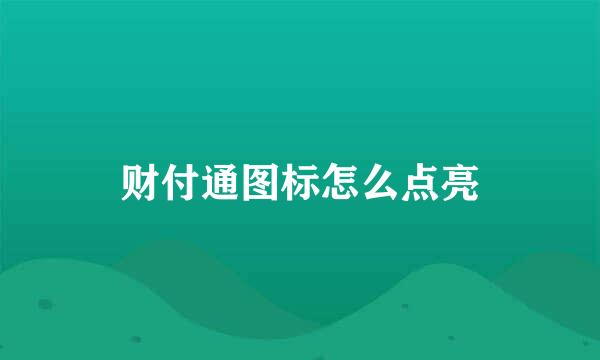 财付通图标怎么点亮